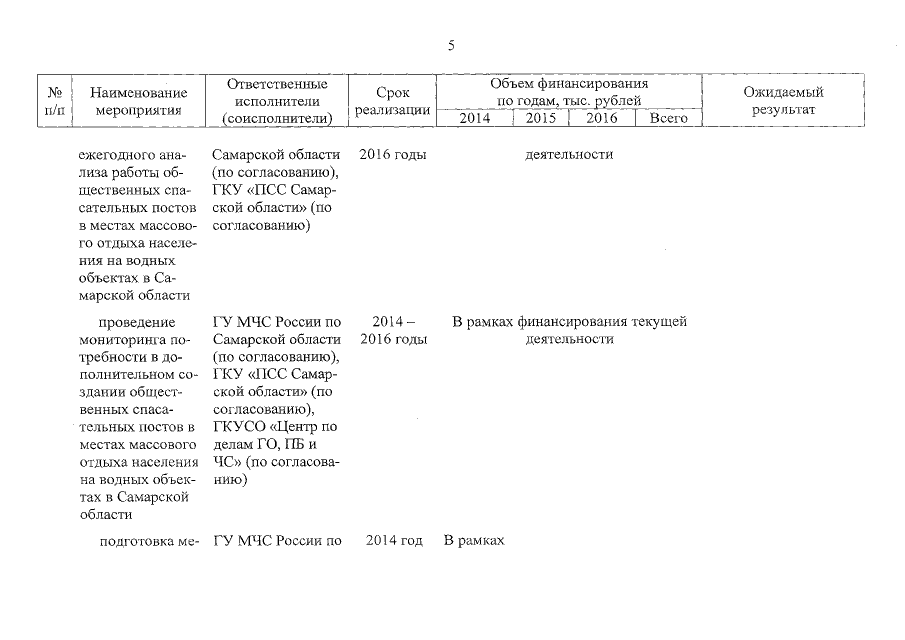 5

| № п/п | Наименование мероприятия | Ответственные исполнители (соисполнители) | Срок реализации | Объем финансирования по годам, тыс. рублей 2014 | 2015 | 2016 | Всего | Ожидаемый результат |
|---|---|---|---|---|---|---|---|---|
| | ежегодного анализа работы общественных спасательных постов в местах массового отдыха населения на водных объектах в Самарской области | Самарской области (по согласованию), ГКУ «ПСС Самарской области» (по согласованию) | 2016 годы | деятельности | | | | |
| | проведение мониторинга потребности в дополнительном создании общественных спасательных постов в местах массового отдыха населения на водных объектах в Самарской области | ГУ МЧС России по Самарской области (по согласованию), ГКУ «ПСС Самарской области» (по согласованию), ГКУСО «Центр по делам ГО, ПБ и ЧС» (по согласованию) | 2014 – 2016 годы | В рамках финансирования текущей деятельности | | | | |
| | подготовка ме- | ГУ МЧС России по | 2014 год | В рамках | | | | |